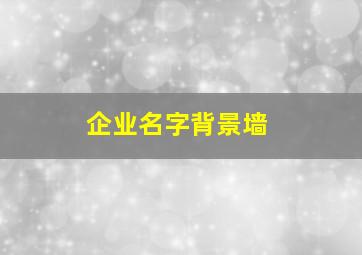 企业名字背景墙